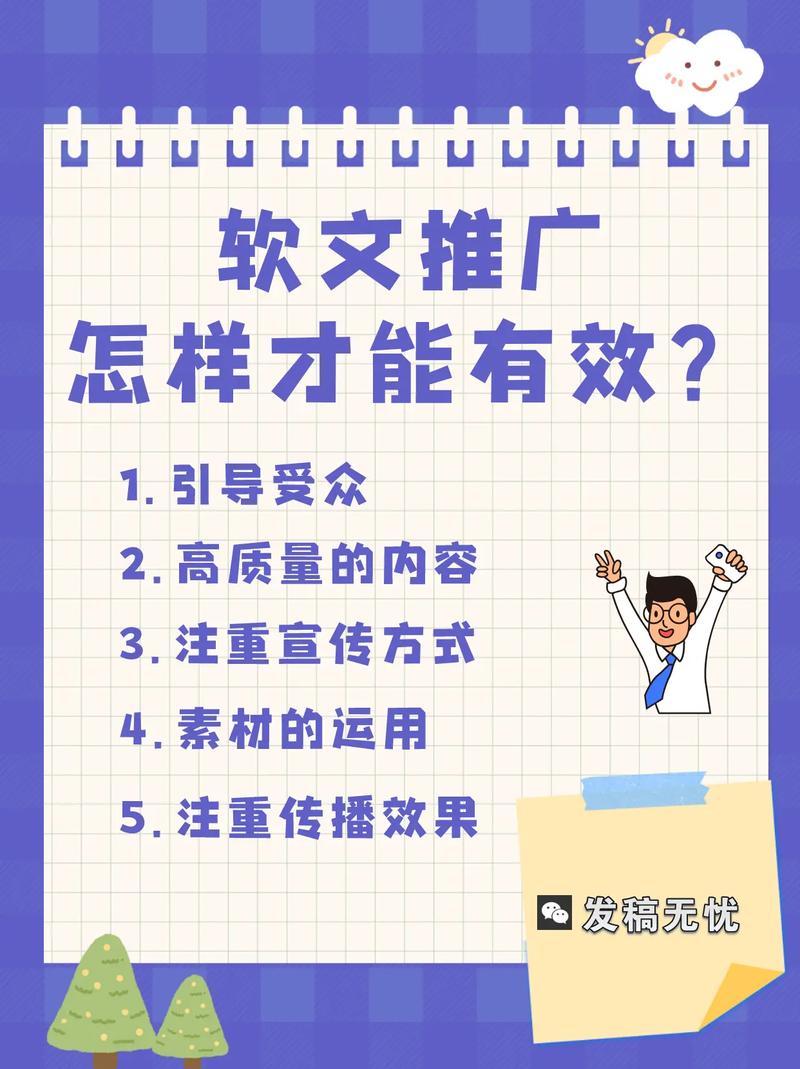 软文推广
怎样才能有效？

1. 引导受众
2. 高质量的内容
3. 注重宣传方式
4. 素材的运用
5. 注重传播效果

发稿无忧